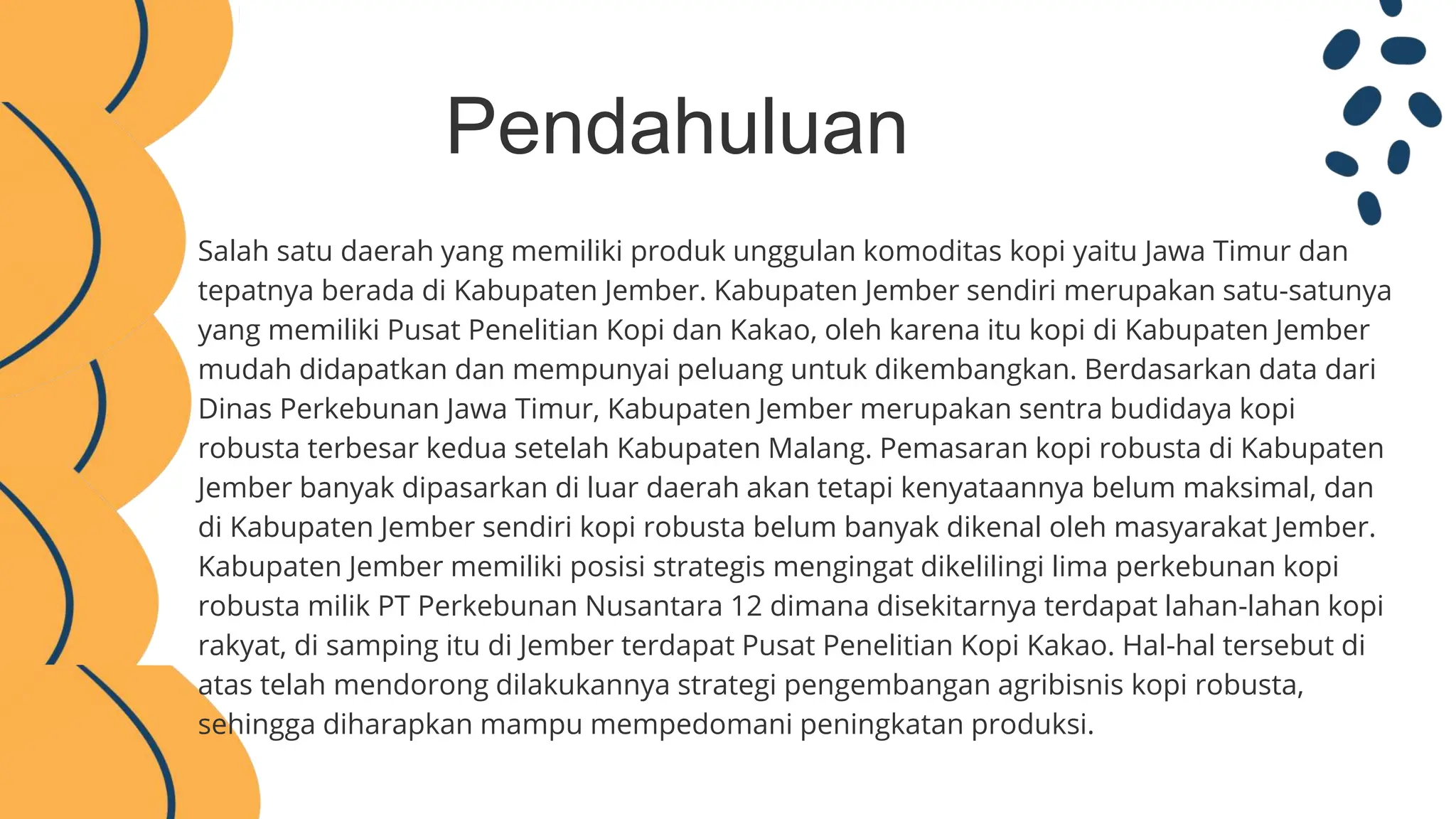 Pendahuluan

Salah satu daerah yang memiliki produk unggulan komoditas kopi yaitu Jawa Timur dan tepatnya berada di Kabupaten Jember. Kabupaten Jember sendiri merupakan satu-satunya yang memiliki Pusat Penelitian Kopi dan Kakao, oleh karena itu kopi di Kabupaten Jember mudah didapatkan dan mempunyai peluang untuk dikembangkan. Berdasarkan data dari Dinas Perkebunan Jawa Timur, Kabupaten Jember merupakan sentra budidaya kopi robusta terbesar kedua setelah Kabupaten Malang. Pemasaran kopi robusta di Kabupaten Jember banyak dipasarkan di luar daerah akan tetapi kenyataannya belum maksimal, dan di Kabupaten Jember sendiri kopi robusta belum banyak dikenal oleh masyarakat Jember. Kabupaten Jember memiliki posisi strategis mengingat dikelilingi lima perkebunan kopi robusta milik PT Perkebunan Nusantara 12 dimana disekitarnya terdapat lahan-lahan kopi rakyat, di samping itu di Jember terdapat Pusat Penelitian Kopi Kakao. Hal-hal tersebut di atas telah mendorong dilakukannya strategi pengembangan agribisnis kopi robusta, sehingga diharapkan mampu mempedomani peningkatan produksi.